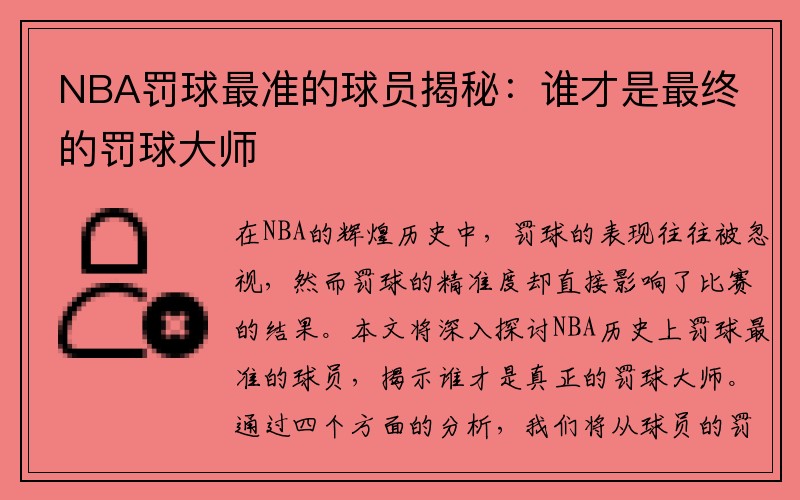 NBA罚球最准的球员揭秘：谁才是最终的罚球大师

在NBA的辉煌历史中，罚球的表现往往被忽视，然而罚球的精准度却直接影响了比赛的结果。本文将深入探讨NBA历史上罚球最准的球员，揭示谁才是真正的罚球大师。通过四个方面的分析，我们将从球员的罚